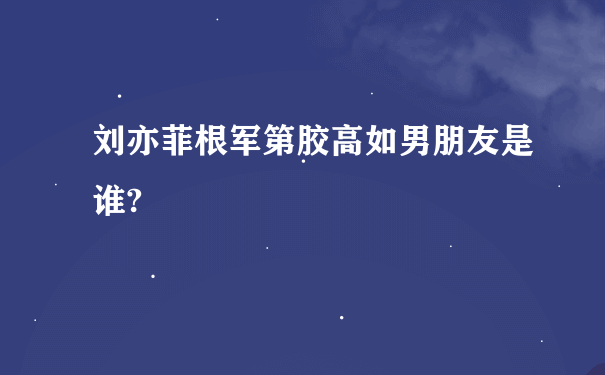 刘亦菲根军第胶高如男朋友是谁?